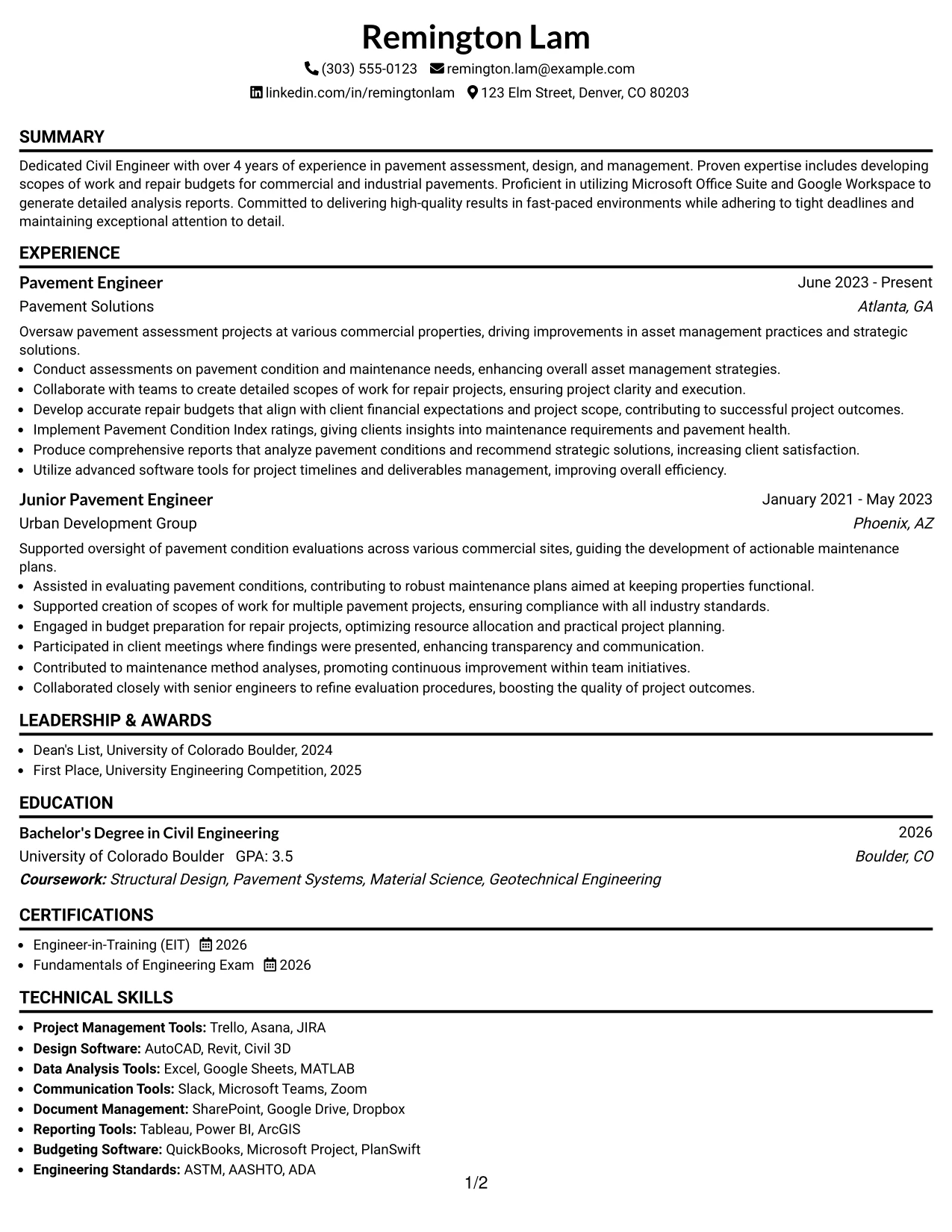 Remington Lam

(303) 555-0123 remington.lam@example.com

linkedin.com/in/remingtonlam 123 Elm Street, Denver, CO 80203

SUMMARY

Dedicated Civil Engineer with over 4 years of experience in pavement assessment, design, and management. Proven expertise includes developing scopes of work and repair budgets for commercial and industrial pavements. Proficient in utilizing Microsoft Office Suite and Google Workspace to generate detailed analysis reports. Committed to delivering high-quality results in fast-paced environments while adhering to tight deadlines and maintaining exceptional attention to detail.

EXPERIENCE

Pavement Engineer
June 2023 - Present
Pavement Solutions
Atlanta, GA

Oversaw pavement assessment projects at various commercial properties, driving improvements in asset management practices and strategic solutions.
• Conduct assessments on pavement condition and maintenance needs, enhancing overall asset management strategies.
• Collaborate with teams to create detailed scopes of work for repair projects, ensuring project clarity and execution.
• Develop accurate repair budgets that align with client financial expectations and project scope, contributing to successful project outcomes.
• Implement Pavement Condition Index ratings, giving clients insights into maintenance requirements and pavement health.
• Produce comprehensive reports that analyze pavement conditions and recommend strategic solutions, increasing client satisfaction.
• Utilize advanced software tools for project timelines and deliverables management, improving overall efficiency.

Junior Pavement Engineer
January 2021 - May 2023
Urban Development Group
Phoenix, AZ

Supported oversight of pavement condition evaluations across various commercial sites, guiding the development of actionable maintenance plans.
• Assisted in evaluating pavement conditions, contributing to robust maintenance plans aimed at keeping properties functional.
• Supported creation of scopes of work for multiple pavement projects, ensuring compliance with all industry standards.
• Engaged in budget preparation for repair projects, optimizing resource allocation and practical project planning.
• Participated in client meetings where findings were presented, enhancing transparency and communication.
• Contributed to maintenance method analyses, promoting continuous improvement within team initiatives.
• Collaborated closely with senior engineers to refine evaluation procedures, boosting the quality of project outcomes.

LEADERSHIP & AWARDS

• Dean's List, University of Colorado Boulder, 2024
• First Place, University Engineering Competition, 2025

EDUCATION

Bachelor's Degree in Civil Engineering
2026
University of Colorado Boulder GPA: 3.5
Boulder, CO
Coursework: Structural Design, Pavement Systems, Material Science, Geotechnical Engineering

CERTIFICATIONS

• Engineer-in-Training (EIT) 2026
• Fundamentals of Engineering Exam 2026

TECHNICAL SKILLS

• Project Management Tools: Trello, Asana, JIRA
• Design Software: AutoCAD, Revit, Civil 3D
• Data Analysis Tools: Excel, Google Sheets, MATLAB
• Communication Tools: Slack, Microsoft Teams, Zoom
• Document Management: SharePoint, Google Drive, Dropbox
• Reporting Tools: Tableau, Power BI, ArcGIS
• Budgeting Software: QuickBooks, Microsoft Project, PlanSwift
• Engineering Standards: ASTM, AASHTO, ADA

1/2